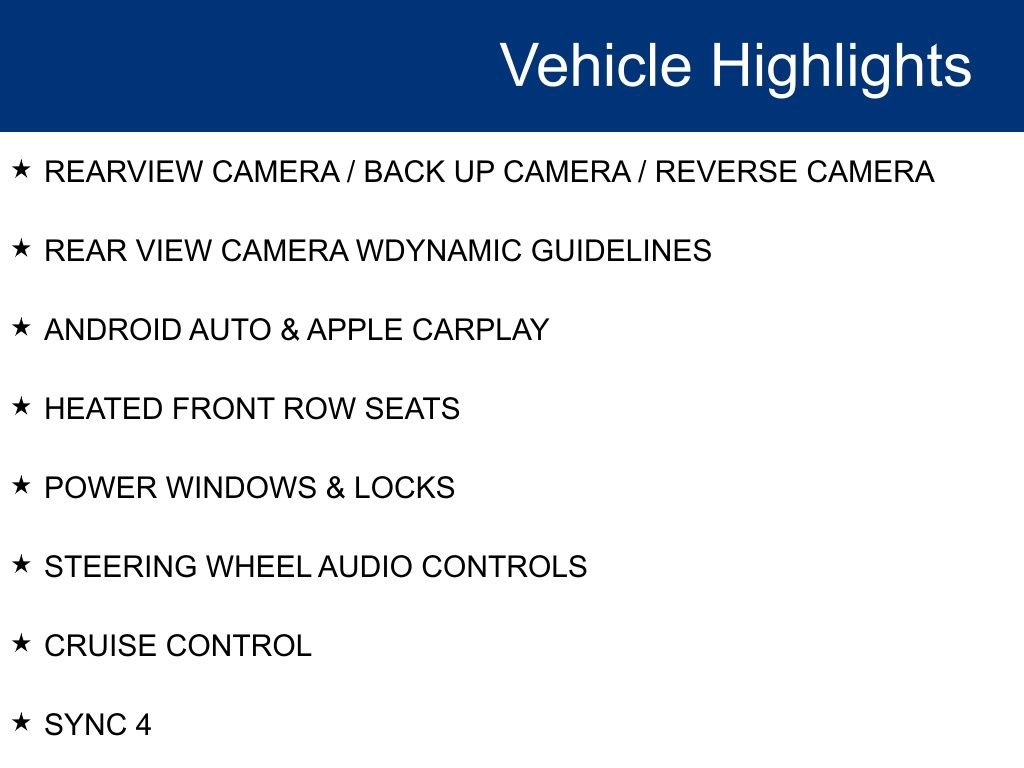 Vehicle Highlights

★ REARVIEW CAMERA / BACK UP CAMERA / REVERSE CAMERA

★ REAR VIEW CAMERA WDYNAMIC GUIDELINES

★ ANDROID AUTO & APPLE CARPLAY

★ HEATED FRONT ROW SEATS

★ POWER WINDOWS & LOCKS

★ STEERING WHEEL AUDIO CONTROLS

★ CRUISE CONTROL

★ SYNC 4